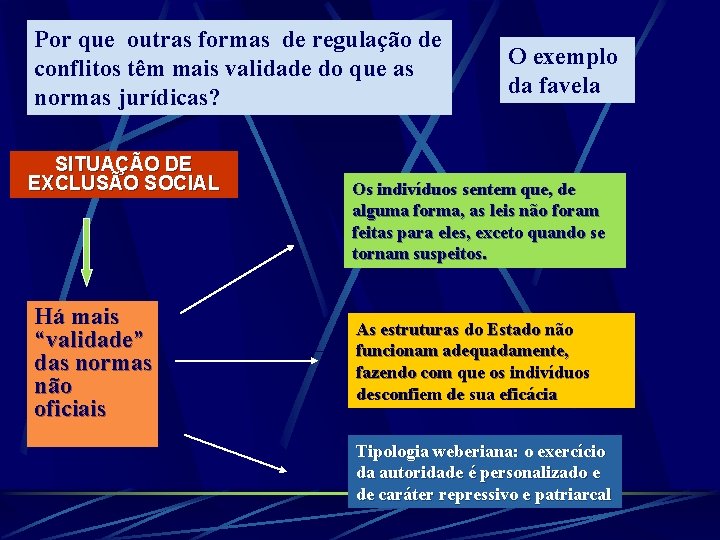 Por que outras formas de regulação de conflitos têm mais validade do que as normas jurídicas?

O exemplo da favela

SITUAÇÃO DE EXCLUSÃO SOCIAL

Há mais “validade” das normas não oficiais

Os indivíduos sentem que, de alguma forma, as leis não foram feitas para eles, exceto quando se tornam suspeitos.

As estruturas do Estado não funcionam adequadamente, fazendo com que os indivíduos desconfiem de sua eficácia

Tipologia weberiana: o exercício da autoridade é personalizado e de caráter repressivo e patriarcal